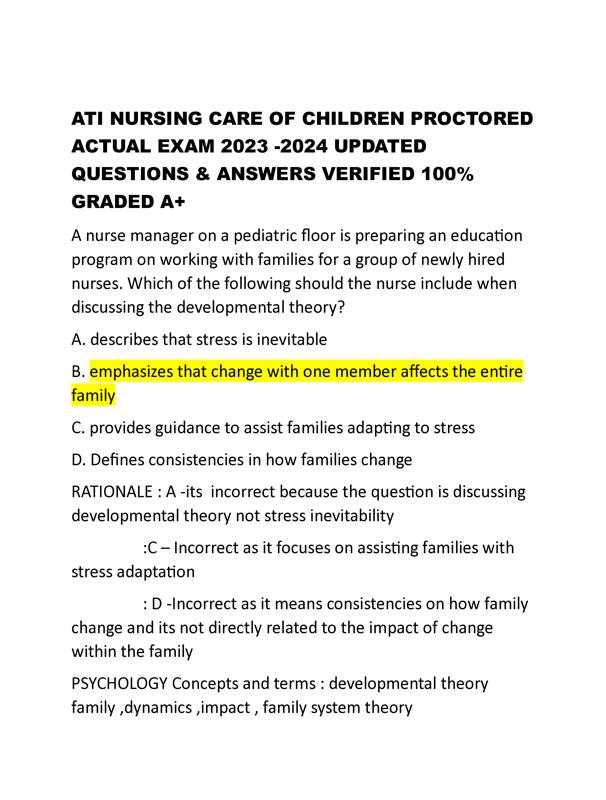 ATI NURSING CARE OF CHILDREN PROCTORED ACTUAL EXAM 2023 -2024 UPDATED QUESTIONS & ANSWERS VERIFIED 100% GRADED A+

A nurse manager on a pediatric floor is preparing an education program on working with families for a group of newly hired nurses. Which of the following should the nurse include when discussing the developmental theory?

A. describes that stress is inevitable

B. emphasizes that change with one member affects the entire family

C. provides guidance to assist families adapting to stress

D. Defines consistencies in how families change

RATIONALE : A -its incorrect because the question is discussing developmental theory not stress inevitability

:C – Incorrect as it focuses on assisting families with stress adaptation

: D -Incorrect as it means consistencies on how family change and its not directly related to the impact of change within the family

PSYCHOLOGY Concepts and terms : developmental theory family ,dynamics ,impact , family system theory